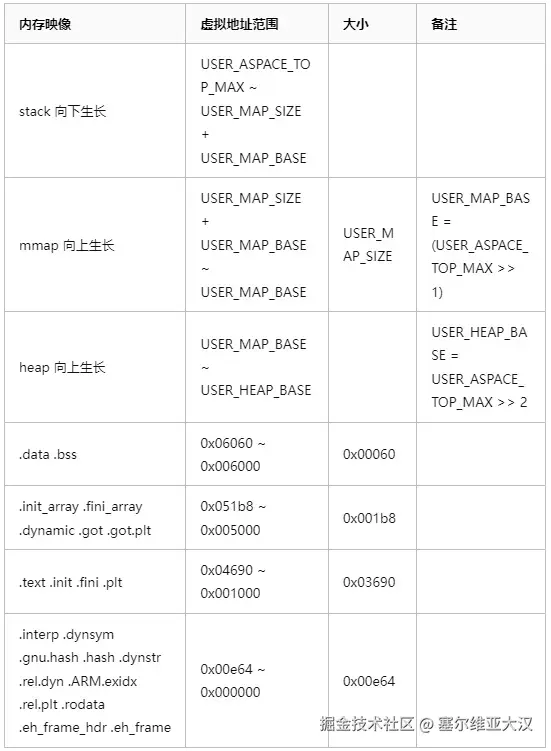 | 内存映像 | 虚拟地址范围 | 大小 | 备注 |
|---|---|---|---|
| stack 向下生长 | USER_ASPACE_TOP_MAX ~ USER_MAP_SIZE + USER_MAP_BASE | | |
| mmap 向上生长 | USER_MAP_SIZE + USER_MAP_BASE ~ USER_MAP_BASE | USER_MAP_SIZE | USER_MAP_BASE = (USER_ASPACE_TOP_MAX >> 1) |
| heap 向上生长 | USER_MAP_BASE ~ USER_HEAP_BASE | | USER_HEAP_BASE = USER_ASPACE_TOP_MAX >> 2 |
| .data .bss | 0x06060 ~ 0x006000 | 0x00060 | |
| .init_array .fini_array .dynamic .got .got.plt | 0x051b8 ~ 0x005000 | 0x001b8 | |
| .text .init .fini .plt | 0x04690 ~ 0x001000 | 0x03690 | |
| .interp .dynsym .gnu.hash .hash .dynstr .rel.dyn .ARM.exidx .rel.plt .rodata .eh_frame_hdr .eh_frame | 0x00e64 ~ 0x000000 | 0x00e64 | |

掘金技术社区 @ 塞尔维亚大汉